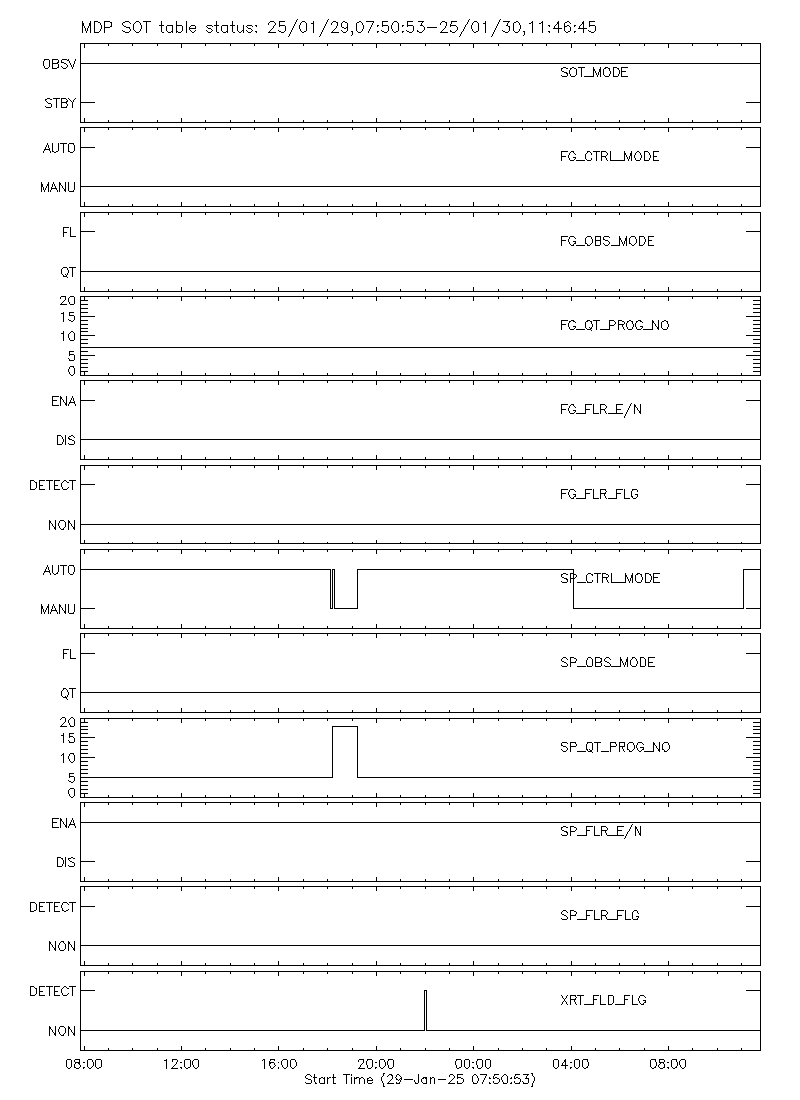 MDP SOT table status: 25/01/29,07:50:53-25/01/30,11:46:45

OBSV
STBY
SOT_MODE

AUTO
MANU
FG_CTRL_MODE

FL
QT
FG_OBS_MODE

20
15
10
5
0
FG_QT_PROG_NO

ENA
DIS
FG_FLR_E/N

DETECT
NON
FG_FLR_FLG

AUTO
MANU
SP_CTRL_MODE

FL
QT
SP_OBS_MODE

20
15
10
5
0
SP_QT_PROG_NO

ENA
DIS
SP_FLR_E/N

DETECT
NON
SP_FLR_FLG

DETECT
NON
XRT_FLD_FLG

08:00 12:00 16:00 20:00 00:00 04:00 08:00
Start Time (29-Jan-25 07:50:53)